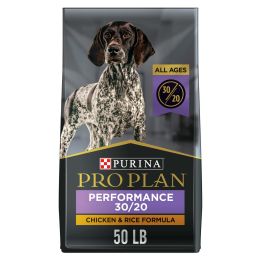 ALL AGES

30/20

PURINA

PRO PLAN

PERFORMANCE
30/20

CHICKEN & RICE FORMULA

50 LB